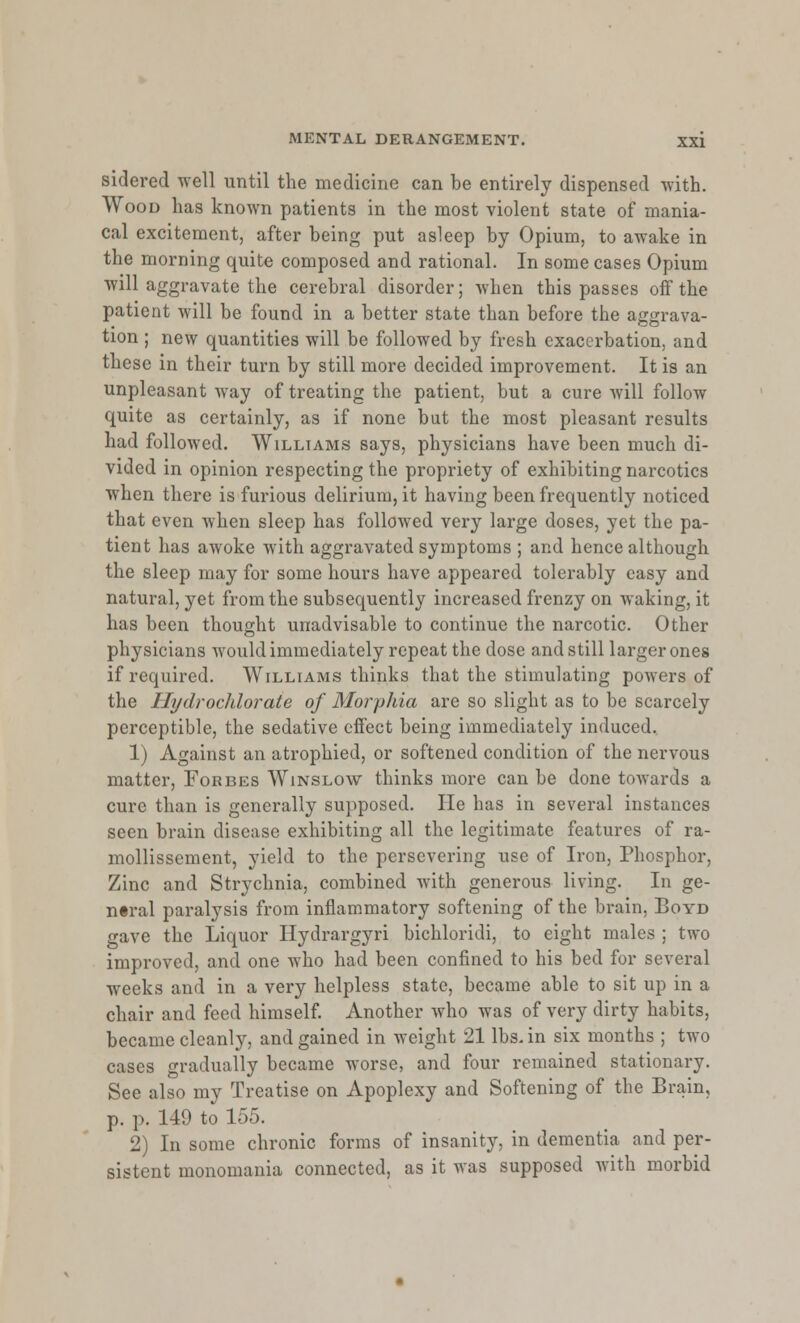 MENTAL DERANGEMENT. xxi

sidered well until the medicine can be entirely dispensed with. Wood has known patients in the most violent state of maniacal excitement, after being put asleep by Opium, to awake in the morning quite composed and rational. In some cases Opium will aggravate the cerebral disorder; when this passes off the patient will be found in a better state than before the aggravation; new quantities will be followed by fresh exacerbation, and these in their turn by still more decided improvement. It is an unpleasant way of treating the patient, but a cure will follow quite as certainly, as if none but the most pleasant results had followed. Williams says, physicians have been much divided in opinion respecting the propriety of exhibiting narcotics when there is furious delirium, it having been frequently noticed that even when sleep has followed very large doses, yet the patient has awoke with aggravated symptoms; and hence although the sleep may for some hours have appeared tolerably easy and natural, yet from the subsequently increased frenzy on waking, it has been thought unadvisable to continue the narcotic. Other physicians would immediately repeat the dose and still larger ones if required. Williams thinks that the stimulating powers of the Hydrochlorate of Morphia are so slight as to be scarcely perceptible, the sedative effect being immediately induced.

1) Against an atrophied, or softened condition of the nervous matter, Forbes Winslow thinks more can be done towards a cure than is generally supposed. He has in several instances seen brain disease exhibiting all the legitimate features of ramollissement, yield to the persevering use of Iron, Phosphor, Zinc and Strychnia, combined with generous living. In general paralysis from inflammatory softening of the brain, Boyd gave the Liquor Hydrargyri bichloridi, to eight males; two improved, and one who had been confined to his bed for several weeks and in a very helpless state, became able to sit up in a chair and feed himself. Another who was of very dirty habits, became cleanly, and gained in weight 21 lbs. in six months; two cases gradually became worse, and four remained stationary. See also my Treatise on Apoplexy and Softening of the Brain, p. p. 149 to 155.

2) In some chronic forms of insanity, in dementia and persistent monomania connected, as it was supposed with morbid